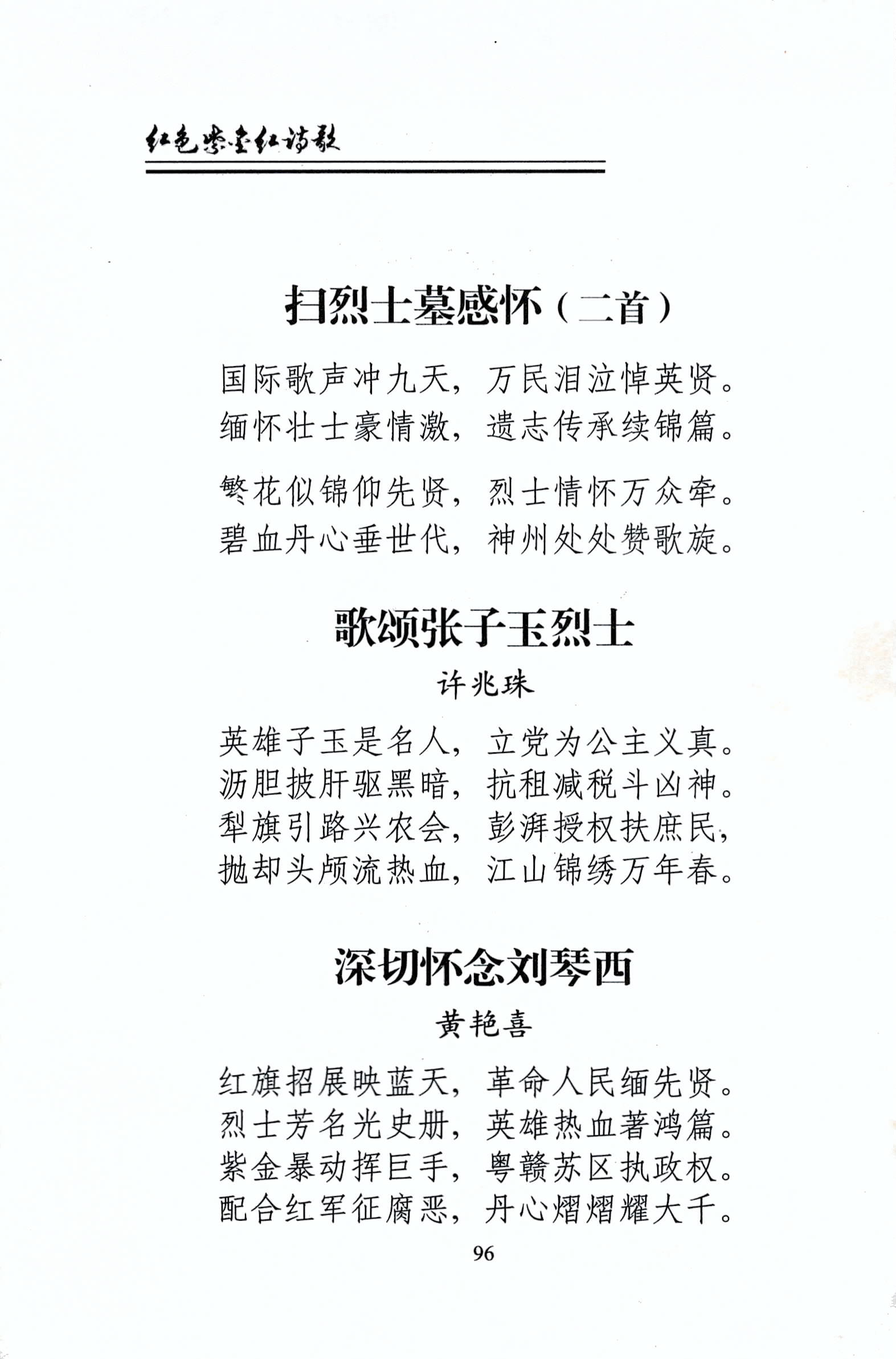 红色紫金红诗歌

扫烈士墓感怀（二首）

国际歌声冲九天，万民泪泣悼英贤。
缅怀壮士豪情激，遗志传承续锦篇。

繁花似锦仰先贤，烈士情怀万众牵。
碧血丹心垂世代，神州处处赞歌旋。

歌颂张子玉烈士

许兆珠

英雄子玉是名人，立党为公主义真。
沥胆披肝驱黑暗，抗租减税斗凶神。
犁旗引路兴农会，彭湃授权扶庶民，
抛却头颅流热血，江山锦绣万年春。

深切怀念刘琴西

黄艳喜

红旗招展映蓝天，革命人民缅先贤。
烈士芳名光史册，英雄热血著鸿篇。
紫金暴动挥巨手，粤赣苏区执政权。
配合红军征腐恶，丹心熠熠耀大千。

96